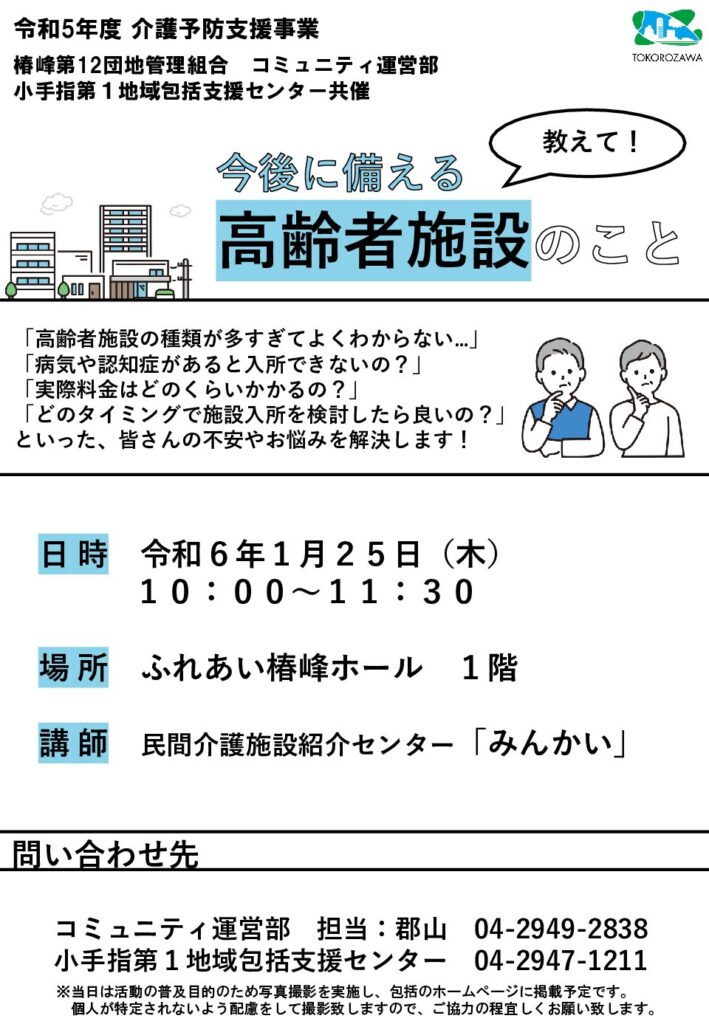 令和5年度 介護予防支援事業
椿峰第12団地管理組合 コミュニティ運営部
小手指第１地域包括支援センター共催

TOKOROZAWA

教えて！

今後に備える
高齢者施設のこと

「高齢者施設の種類が多すぎてよくわからない…」
「病気や認知症があると入所できないの？」
「実際料金はどのくらいかかるの？」
「どのタイミングで施設入所を検討したら良いの？」
といった、皆さんの不安やお悩みを解決します！

日時 令和６年１月２５日（木）
１０：００～１１：３０

場所 ふれあい椿峰ホール １階

講師 民間介護施設紹介センター「みんかい」

問い合わせ先

コミュニティ運営部 担当：郡山 04-2949-2838
小手指第１地域包括支援センター 04-2947-1211

※当日は活動の普及目的のため写真撮影を実施し、包括のホームページに掲載予定です。個人が特定されないよう配慮をして撮影致しますので、ご協力の程宜しくお願い致します。